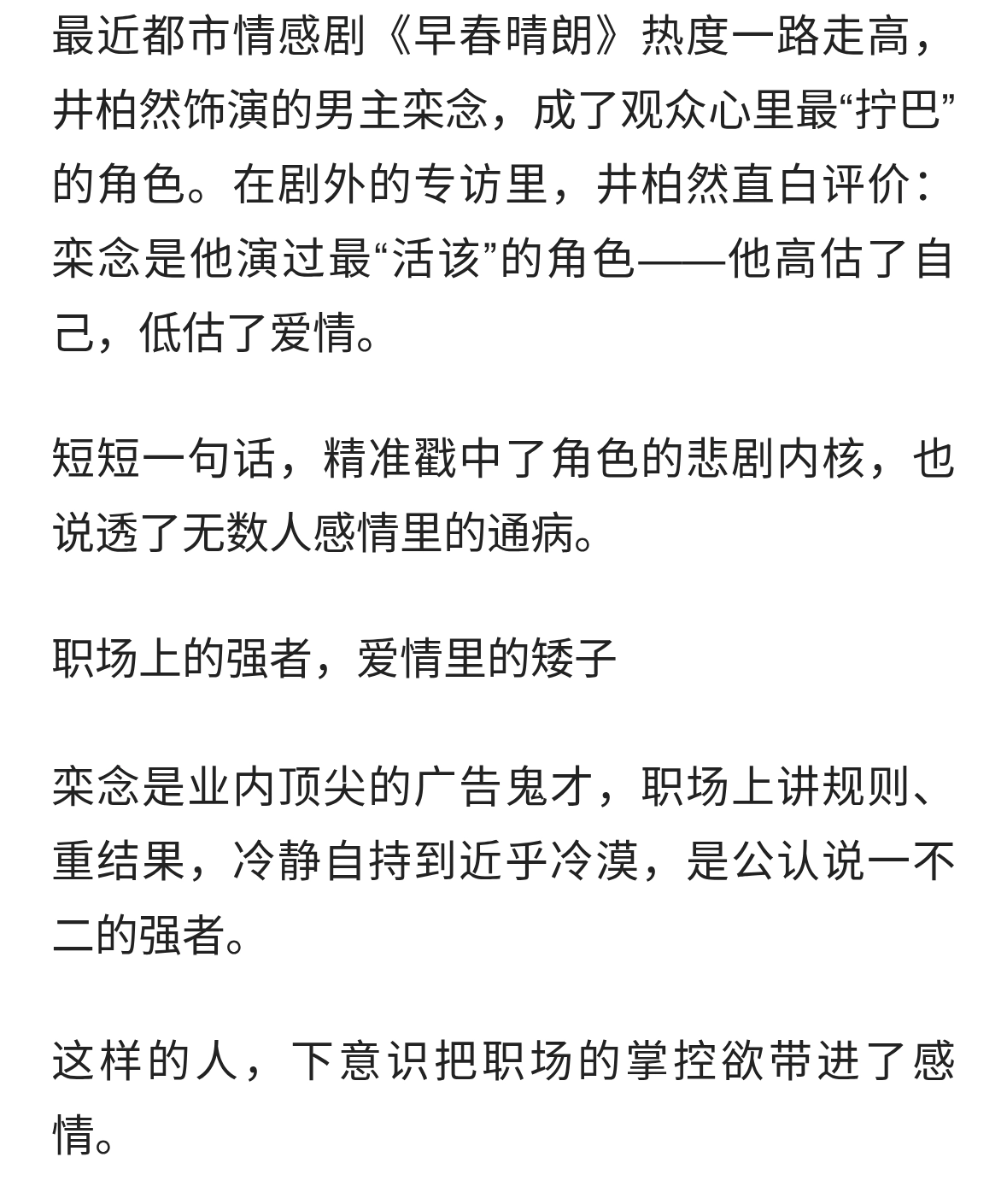 最近都市情感剧《早春晴朗》热度一路走高，井柏然饰演的男主栾念，成了观众心里最“拧巴”的角色。在剧外的专访里，井柏然直白评价：栾念是他演过最“活该”的角色——他高估了自己，低估了爱情。

短短一句话，精准戳中了角色的悲剧内核，也说透了无数人感情里的通病。

职场上的强者，爱情里的矮子

栾念是业内顶尖的广告鬼才，职场上讲规则、重结果，冷静自持到近乎冷漠，是公认说一不二的强者。

这样的人，下意识把职场的掌控欲带进了感情。